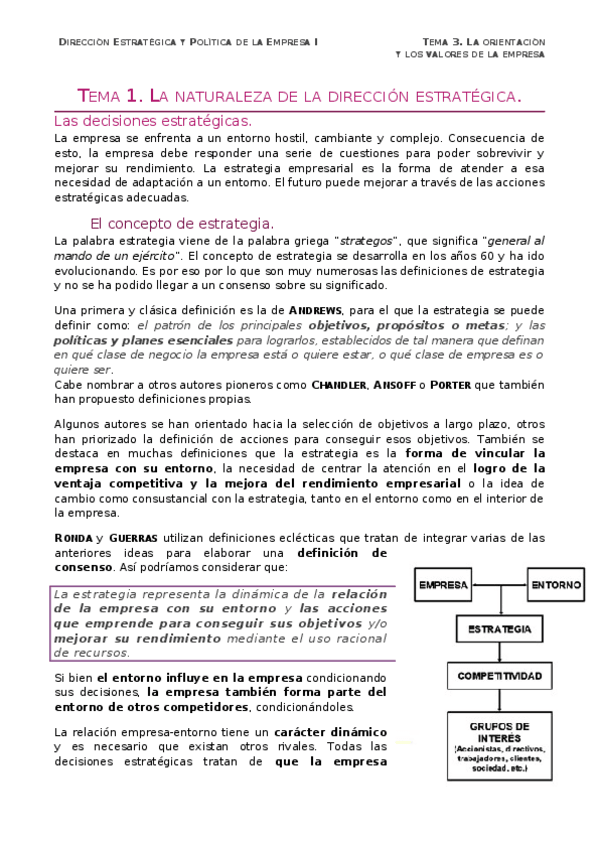 DIRECCIÓN ESTRATÉGICA Y POLÍTICA DE LA EMPRESA I

TEMA 3. LA ORIENTACIÓN Y LOS VALORES DE LA EMPRESA

TEMA 1. LA NATURALEZA DE LA DIRECCIÓN ESTRATÉGICA.

Las decisiones estratégicas.

La empresa se enfrenta a un entorno hostil, cambiante y complejo. Consecuencia de esto, la empresa debe responder una serie de cuestiones para poder sobrevivir y mejorar su rendimiento. La estrategia empresarial es la forma de atender a esa necesidad de adaptación a un entorno. El futuro puede mejorar a través de las acciones estratégicas adecuadas.

El concepto de estrategia.

La palabra estrategia viene de la palabra griega "strategos", que significa "general al mando de un ejército". El concepto de estrategia se desarrolla en los años 60 y ha ido evolucionando. Es por eso por lo que son muy numerosas las definiciones de estrategia y no se ha podido llegar a un consenso sobre su significado.

Una primera y clásica definición es la de ANDREWS, para el que la estrategia se puede definir como: el patrón de los principales objetivos, propósitos o metas; y las políticas y planes esenciales para lograrlos, establecidos de tal manera que definan en qué clase de negocio la empresa está o quiere estar, o qué clase de empresa es o quiere ser.
Cabe nombrar a otros autores pioneros como CHANDLER, ANSOFF o PORTER que también han propuesto definiciones propias.

Algunos autores se han orientado hacia la selección de objetivos a largo plazo, otros han priorizado la definición de acciones para conseguir esos objetivos. También se destaca en muchas definiciones que la estrategia es la forma de vincular la empresa con su entorno, la necesidad de centrar la atención en el logro de la ventaja competitiva y la mejora del rendimiento empresarial o la idea de cambio como consustancial con la estrategia, tanto en el entorno como en el interior de la empresa.

RONDA y GUERRAS utilizan definiciones eclécticas que tratan de integrar varias de las anteriores ideas para elaborar una definición de consenso. Así podríamos considerar que:

La estrategia representa la dinámica de la relación de la empresa con su entorno y las acciones que emprende para conseguir sus objetivos y/o mejorar su rendimiento mediante el uso racional de recursos.

Si bien el entorno influye en la empresa condicionando sus decisiones, la empresa también forma parte del entorno de otros competidores, condicionándoles.

La relación empresa-entorno tiene un carácter dinámico y es necesario que existan otros rivales. Todas las decisiones estratégicas tratan de que la empresa

EMPRESA

ENTORNO

ESTRATEGIA

COMPETITIVIDAD

GRUPOS DE INTERÉS (Accionistas, directivos, trabajadores, clientes, sociedad, etc.)